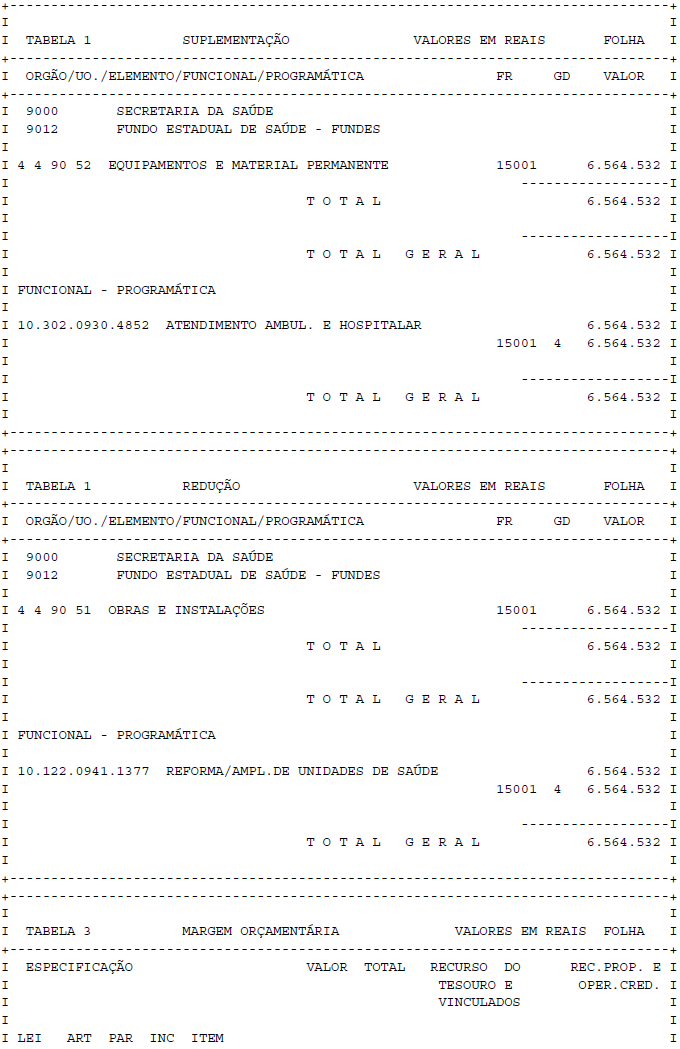 TABELA 1 SUPLEMENTAÇÃO VALORES EM REAIS FOLHA

ORGÃO/UO./ELEMENTO/FUNCIONAL/PROGRAMÁTICA FR GD VALOR

9000 SECRETARIA DA SAÚDE
9012 FUNDO ESTADUAL DE SAÚDE - FUNDES

4 4 90 52 EQUIPAMENTOS E MATERIAL PERMANENTE 15001 6.564.532

T O T A L 6.564.532

T O T A L G E R A L 6.564.532

FUNCIONAL - PROGRAMÁTICA

10.302.0930.4852 ATENDIMENTO AMBUL. E HOSPITALAR 6.564.532
15001 4 6.564.532

T O T A L G E R A L 6.564.532

TABELA 1 REDUÇÃO VALORES EM REAIS FOLHA

ORGÃO/UO./ELEMENTO/FUNCIONAL/PROGRAMÁTICA FR GD VALOR

9000 SECRETARIA DA SAÚDE
9012 FUNDO ESTADUAL DE SAÚDE - FUNDES

4 4 90 51 OBRAS E INSTALAÇÕES 15001 6.564.532

T O T A L 6.564.532

T O T A L G E R A L 6.564.532

FUNCIONAL - PROGRAMÁTICA

10.122.0941.1377 REFORMA/AMPL.DE UNIDADES DE SAÚDE 6.564.532
15001 4 6.564.532

T O T A L G E R A L 6.564.532

TABELA 3 MARGEM ORÇAMENTÁRIA VALORES EM REAIS FOLHA

ESPECIFICAÇÃO VALOR TOTAL RECURSO DO TESOURO E VINCULADOS REC.PROP. E OPER.CRED.

LEI ART PAR INC ITEM